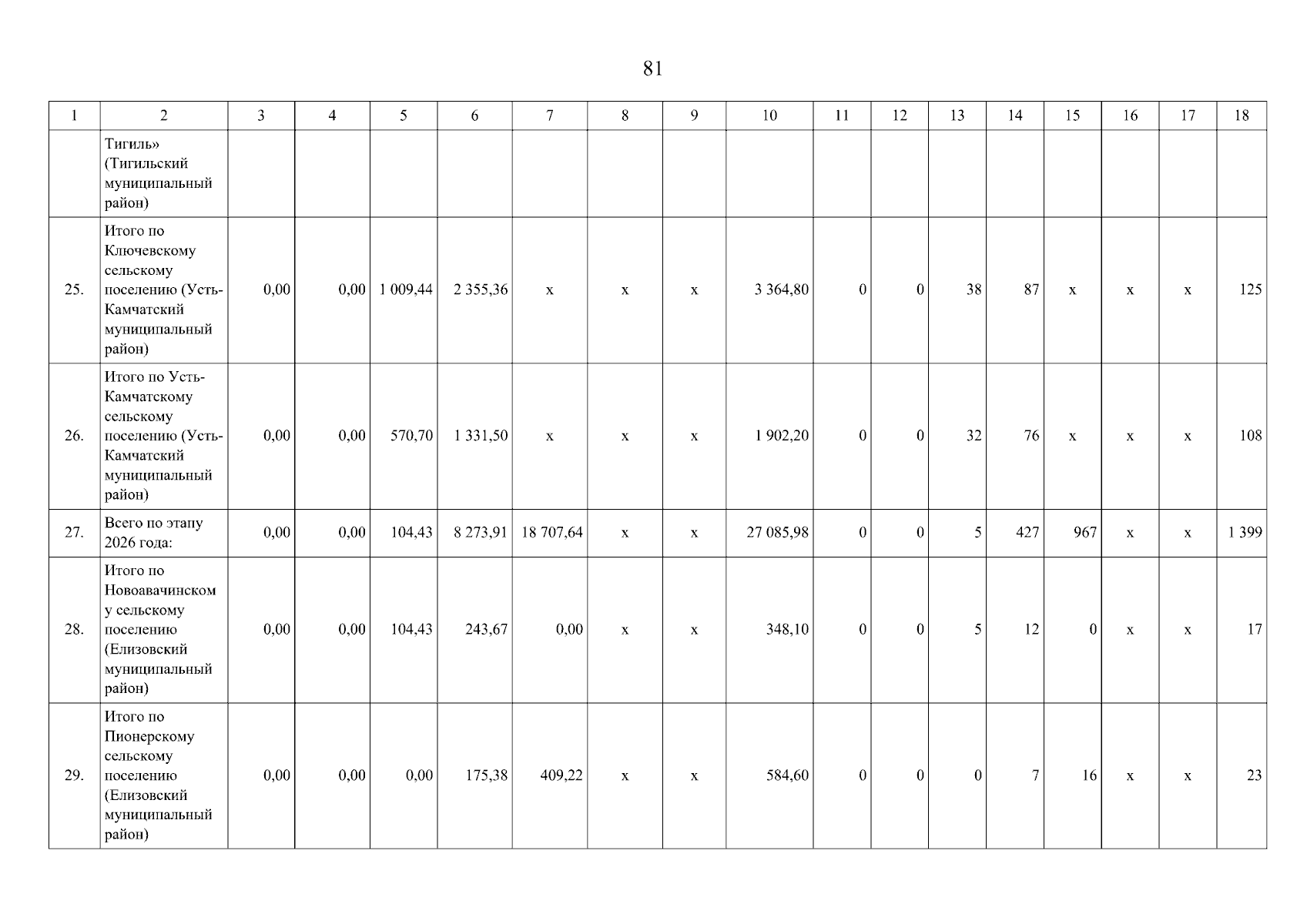 81

| 1 | 2 | 3 | 4 | 5 | 6 | 7 | 8 | 9 | 10 | 11 | 12 | 13 | 14 | 15 | 16 | 17 | 18 |
|---|---|---|---|---|---|---|---|---|---|---|---|---|---|---|---|---|---|
|  | Тигиль» (Тигильский муниципальный район) |  |  |  |  |  |  |  |  |  |  |  |  |  |  |  |  |
| 25. | Итого по Ключевскому сельскому поселению (Усть-Камчатский муниципальный район) | 0,00 | 0,00 | 1 009,44 | 2 355,36 | x | x | x | 3 364,80 | 0 | 0 | 38 | 87 | x | x | x | 125 |
| 26. | Итого по Усть-Камчатскому сельскому поселению (Усть-Камчатский муниципальный район) | 0,00 | 0,00 | 570,70 | 1 331,50 | x | x | x | 1 902,20 | 0 | 0 | 32 | 76 | x | x | x | 108 |
| 27. | Всего по этапу 2026 года: | 0,00 | 0,00 | 104,43 | 8 273,91 | 18 707,64 | x | x | 27 085,98 | 0 | 0 | 5 | 427 | 967 | x | x | 1 399 |
| 28. | Итого по Новоавачинскому сельскому поселению (Елизовский муниципальный район) | 0,00 | 0,00 | 104,43 | 243,67 | 0,00 | x | x | 348,10 | 0 | 0 | 5 | 12 | 0 | x | x | 17 |
| 29. | Итого по Пионерскому сельскому поселению (Елизовский муниципальный район) | 0,00 | 0,00 | 0,00 | 175,38 | 409,22 | x | x | 584,60 | 0 | 0 | 0 | 7 | 16 | x | x | 23 |